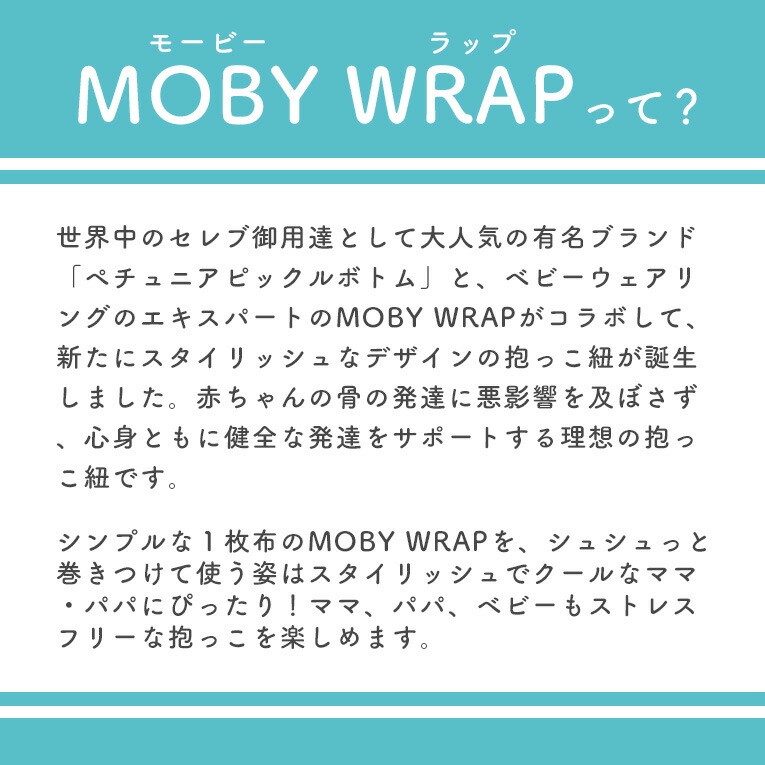 モービー ラップ
MOBY WRAPって？

世界中のセレブ御用達として大人気の有名ブランド「ペチュニアピックルボトム」と、ベビーウェアリングのエキスパートのMOBY WRAPがコラボして、新たにスタイリッシュなデザインの抱っこ紐が誕生しました。赤ちゃんの骨の発達に悪影響を及ぼさず、心身ともに健全な発達をサポートする理想の抱っこ紐です。

シンプルな１枚布のMOBY WRAPを、シュシュっと巻きつけて使う姿はスタイリッシュでクールなママ・パパにぴったり！ママ、パパ、ベビーもストレスフリーな抱っこを楽しめます。